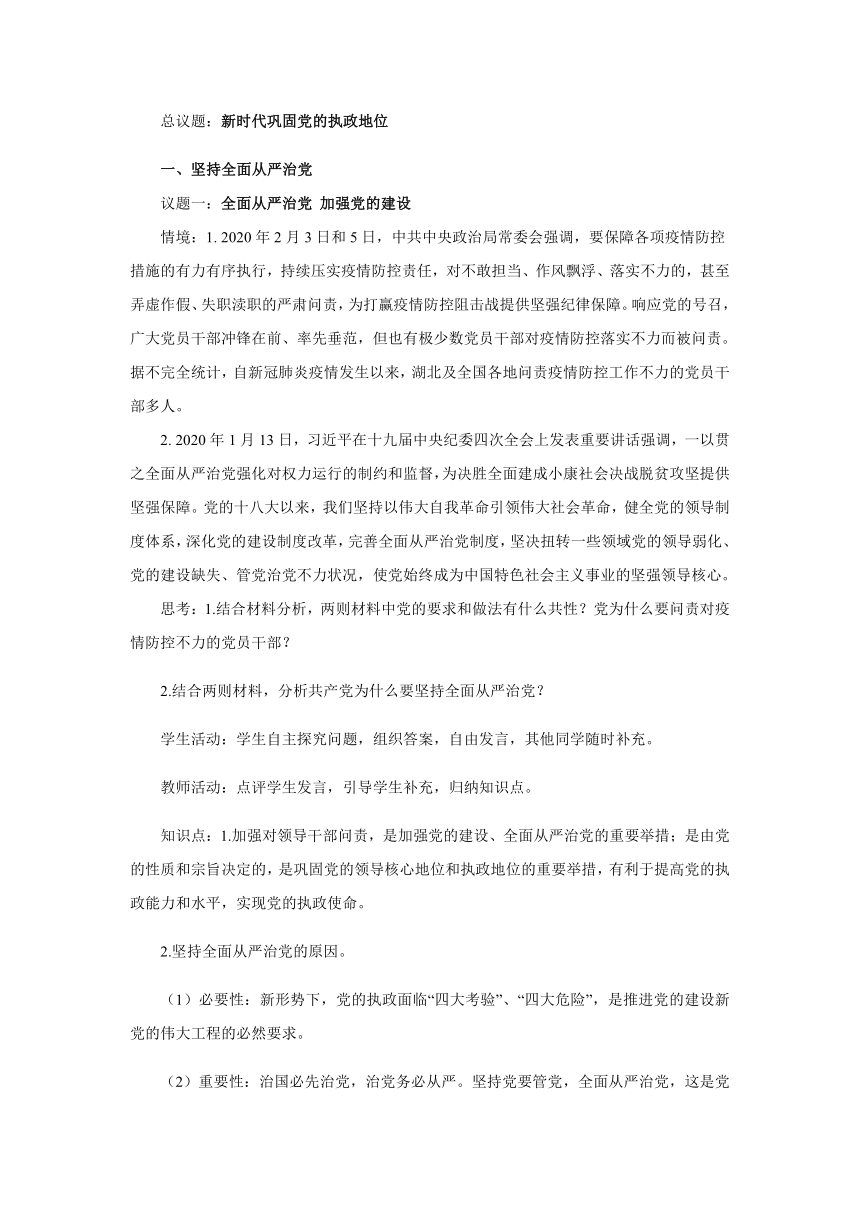 总议题：新时代巩固党的执政地位

一、坚持全面从严治党

议题一：全面从严治党 加强党的建设

情境：1. 2020 年 2 月 3 日和 5 日，中共中央政治局常委会强调，要保障各项疫情防控措施的有力有序执行，持续压实疫情防控责任，对不敢担当、作风飘浮、落实不力的，甚至弄虚作假、失职渎职的严肃问责，为打赢疫情防控阻击战提供坚强纪律保障。响应党的号召，广大党员干部冲锋在前、率先垂范，但也有极少数党员干部对疫情防控落实不力而被问责。据不完全统计，自新冠肺炎疫情发生以来，湖北及全国各地问责疫情防控工作不力的党员干部多人。

2. 2020 年 1 月 13 日，习近平在十九届中央纪委四次全会上发表重要讲话强调，一以贯之全面从严治党强化对权力运行的制约和监督，为决胜全面建成小康社会决战脱贫攻坚提供坚强保障。党的十八大以来，我们坚持以伟大自我革命引领伟大社会革命，健全党的领导制度体系，深化党的建设制度改革，完善全面从严治党制度，坚决扭转一些领域党的领导弱化、党的建设缺失、管党治党不力状况，使党始终成为中国特色社会主义事业的坚强领导核心。

思考：1.结合材料分析，两则材料中党的要求和做法有什么共性？党为什么要问责对疫情防控不力的党员干部？

2.结合两则材料，分析共产党为什么要坚持全面从严治党？

学生活动：学生自主探究问题，组织答案，自由发言，其他同学随时补充。

教师活动：点评学生发言，引导学生补充，归纳知识点。

知识点：1.加强对领导干部问责，是加强党的建设、全面从严治党的重要举措；是由党的性质和宗旨决定的，是巩固党的领导核心地位和执政地位的重要举措，有利于提高党的执政能力和水平，实现党的执政使命。

2.坚持全面从严治党的原因。

（1）必要性：新形势下，党的执政面临“四大考验”、“四大危险”，是推进党的建设新党的伟大工程的必然要求。

（2）重要性：治国必先治党，治党务必从严。坚持党要管党，全面从严治党，这是党